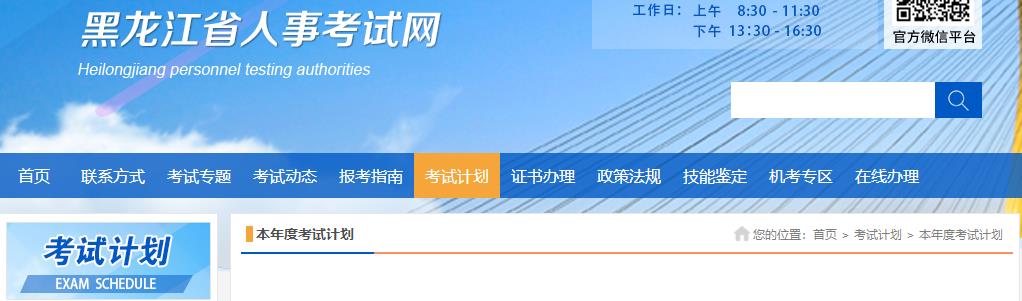 黑龙江省人事考试网
Heilongjiang personnel testing authorities

工作日: 上午 8:30 - 11:30
下午 13:30 - 16:30

官方微信平台

首页 联系方式 考试专题 考试动态 报考指南 考试计划 证书办理 政策法规 技能鉴定 机考专区 在线办理

考试计划
EXAM SCHEDULE

本年度考试计划

您的位置: 首页 > 考试计划 > 本年度考试计划